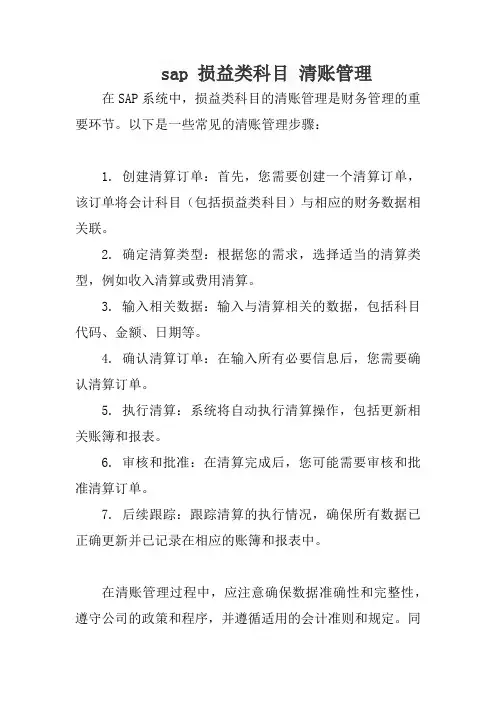 sap 损益类科目 清账管理

在SAP系统中，损益类科目的清账管理是财务管理的重要环节。以下是一些常见的清账管理步骤：

1. 创建清算订单：首先，您需要创建一个清算订单，该订单将会计科目（包括损益类科目）与相应的财务数据相关联。

2. 确定清算类型：根据您的需求，选择适当的清算类型，例如收入清算或费用清算。

3. 输入相关数据：输入与清算相关的数据，包括科目代码、金额、日期等。

4. 确认清算订单：在输入所有必要信息后，您需要确认清算订单。

5. 执行清算：系统将自动执行清算操作，包括更新相关账簿和报表。

6. 审核和批准：在清算完成后，您可能需要审核和批准清算订单。

7. 后续跟踪：跟踪清算的执行情况，确保所有数据已正确更新并已记录在相应的账簿和报表中。

在清账管理过程中，应注意确保数据准确性和完整性，遵守公司的政策和程序，并遵循适用的会计准则和规定。同